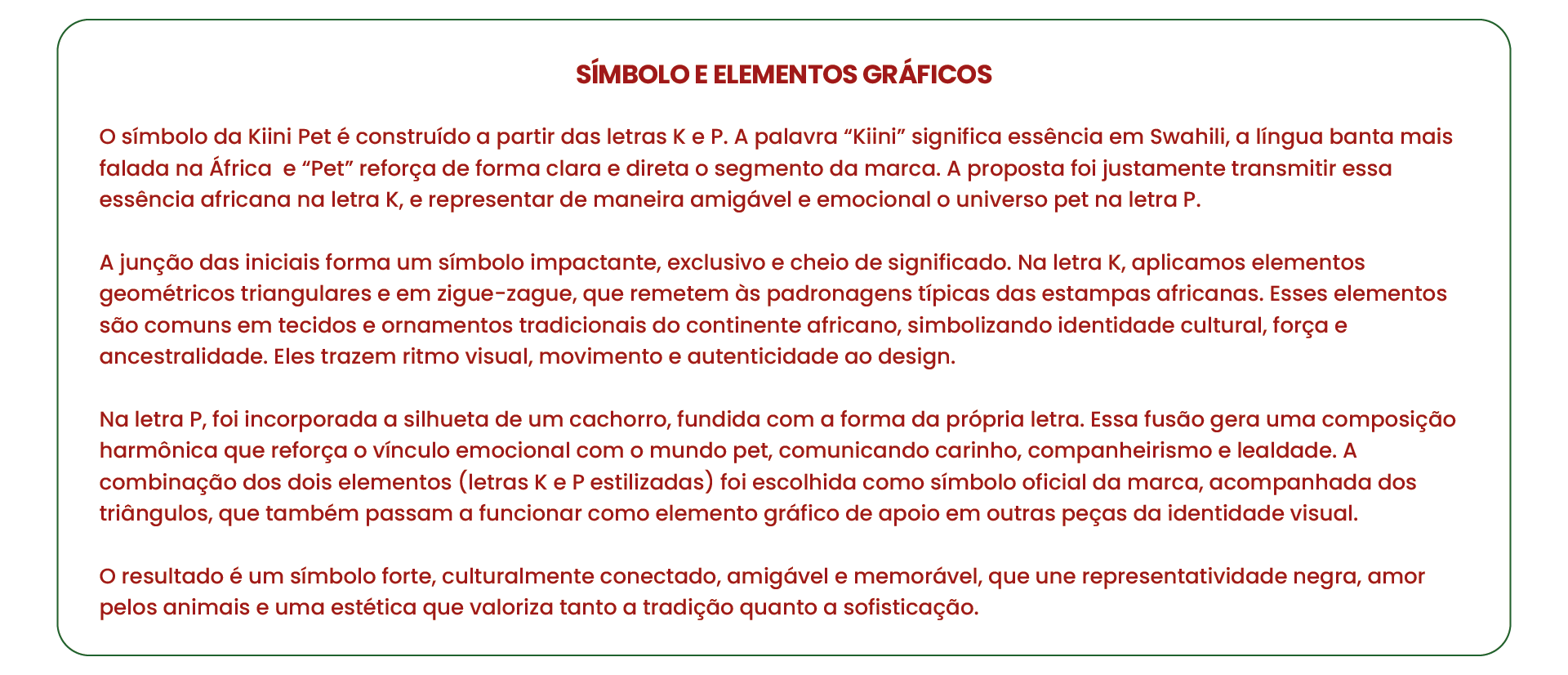 SÍMBOLO E ELEMENTOS GRÁFICOS

O símbolo da Kiini Pet é construído a partir das letras K e P. A palavra “Kiini” significa essência em Swahili, a língua banta mais falada na África  e “Pet” reforça de forma clara e direta o segmento da marca. A proposta foi justamente transmitir essa essência africana na letra K, e representar de maneira amigável e emocional o universo pet na letra P.

A junção das iniciais forma um símbolo impactante, exclusivo e cheio de significado. Na letra K, aplicamos elementos geométricos triangulares e em zigue-zague, que remetem às padronagens típicas das estampas africanas. Esses elementos são comuns em tecidos e ornamentos tradicionais do continente africano, simbolizando identidade cultural, força e ancestralidade. Eles trazem ritmo visual, movimento e autenticidade ao design.

Na letra P, foi incorporada a silhueta de um cachorro, fundida com a forma da própria letra. Essa fusão gera uma composição harmônica que reforça o vínculo emocional com o mundo pet, comunicando carinho, companheirismo e lealdade. A combinação dos dois elementos (letras K e P estilizadas) foi escolhida como símbolo oficial da marca, acompanhada dos triângulos, que também passam a funcionar como elemento gráfico de apoio em outras peças da identidade visual.

O resultado é um símbolo forte, culturalmente conectado, amigável e memorável, que une representatividade negra, amor pelos animais e uma estética que valoriza tanto a tradição quanto a sofisticação.